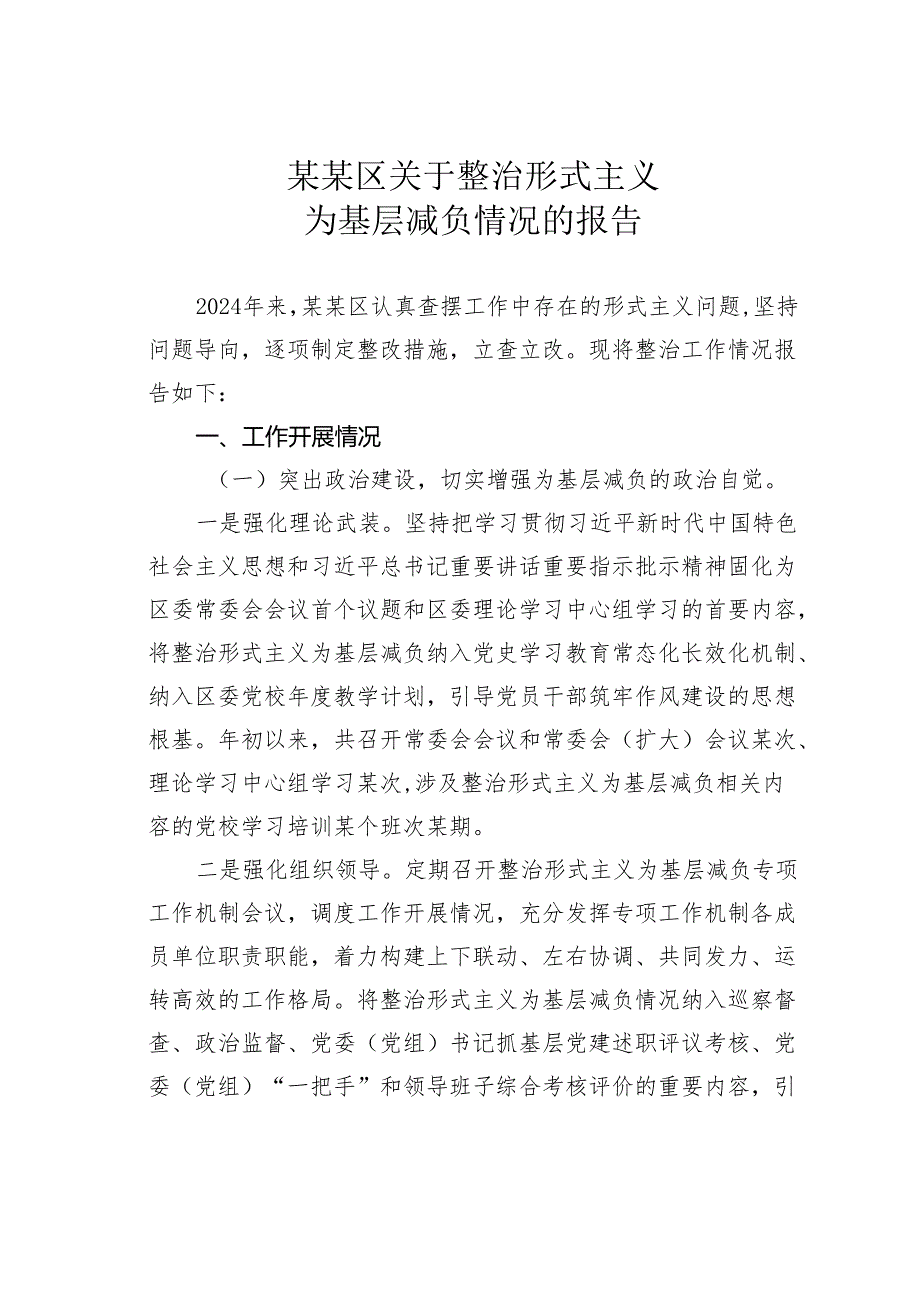 某某区关于整治形式主义
为基层减负情况的报告

2024年来，某某区认真查摆工作中存在的形式主义问题，坚持问题导向，逐项制定整改措施，立查立改。现将整治工作情况报告如下：

一、工作开展情况

（一）突出政治建设，切实增强为基层减负的政治自觉。

一是强化理论武装。坚持把学习贯彻习近平新时代中国特色社会主义思想和习近平总书记重要讲话重要指示批示精神固化为区委常委会会议首个议题和区委理论学习中心组学习的首要内容，将整治形式主义为基层减负纳入党史学习教育常态化长效化机制、纳入区委党校年度教学计划，引导党员干部筑牢作风建设的思想根基。年初以来，共召开常委会会议和常委会（扩大）会议某次、理论学习中心组学习某次，涉及整治形式主义为基层减负相关内容的党校学习培训某个班次某期。

二是强化组织领导。定期召开整治形式主义为基层减负专项工作机制会议，调度工作开展情况，充分发挥专项工作机制各成员单位职责职能，着力构建上下联动、左右协调、共同发力、运转高效的工作格局。将整治形式主义为基层减负情况纳入巡察督查、政治监督、党委（党组）书记抓基层党建述职评议考核、党委（党组）“一把手”和领导班子综合考核评价的重要内容，引